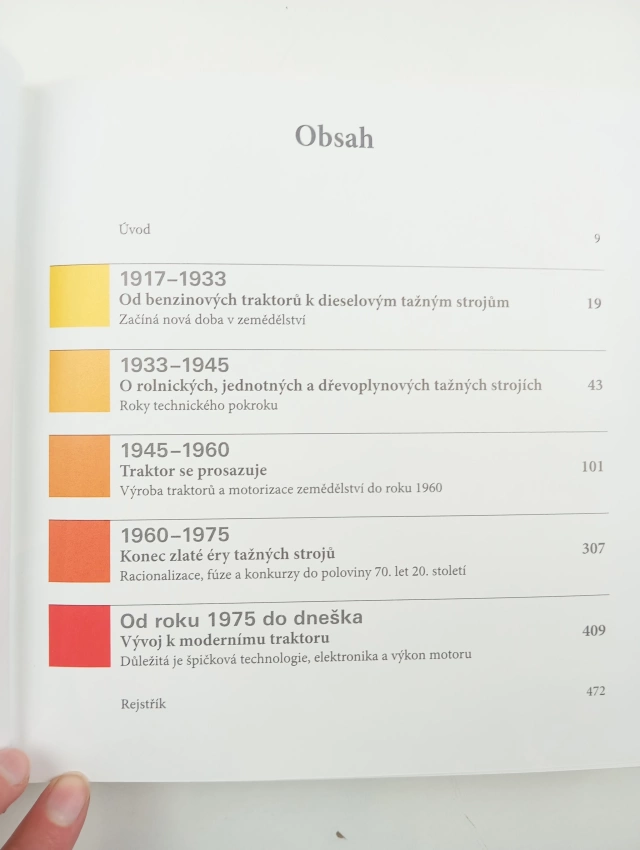 Obsah

Úvod 9

1917–1933
Od benzinových traktorů k dieselovým tažným strojům 19
Začíná nová doba v zemědělství

1933–1945
O rolnických, jednotných a dřevoplynových tažných strojích 43
Roky technického pokroku

1945–1960
Traktor se prosazuje 101
Výroba traktorů a motorizace zemědělství do roku 1960

1960–1975
Konec zlaté éry tažných strojů 307
Racionalizace, fúze a konkurzy do poloviny 70. let 20. století

Od roku 1975 do dneška
Vývoj k modernímu traktoru 409
Důležitá je špičková technologie, elektronika a výkon motoru

Rejstřík 472